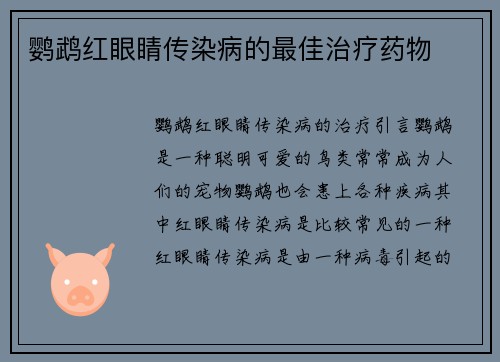 鹦鹉红眼睛传染病的最佳治疗药物

鹦鹉红眼睛传染病的治疗引言鹦鹉是一种聪明可爱的鸟类常常成为人们的宠物鹦鹉也会患上各种疾病其中红眼睛传染病是比较常见的一种红眼睛传染病是由一种病毒引起的